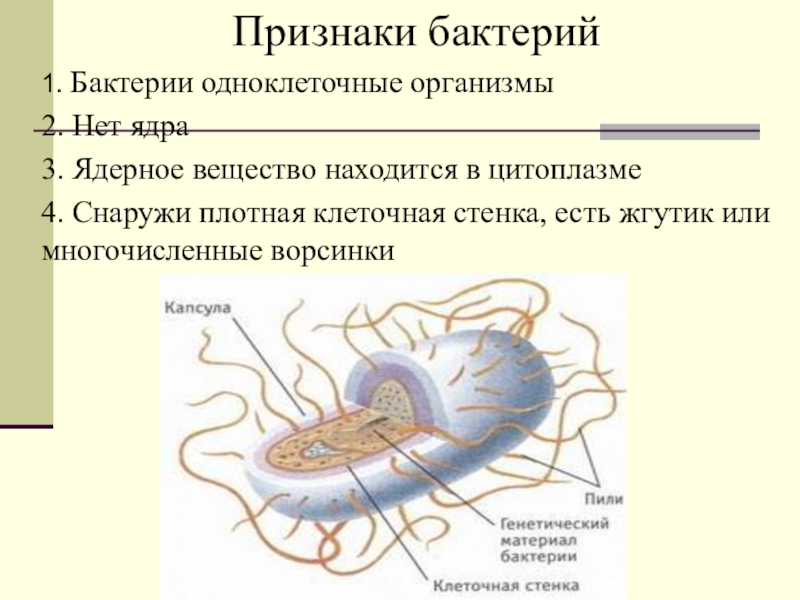 Признаки бактерий

1. Бактерии одноклеточные организмы

2. Нет ядра

3. Ядерное вещество находится в цитоплазме

4. Снаружи плотная клеточная стенка, есть жгутик или многочисленные ворсинки

Капсула

Пили

Генетический материал бактерии

Клеточная стенка